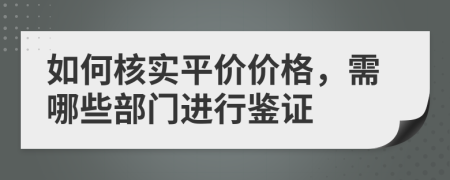 如何核实平价价格，需哪些部门进行鉴证